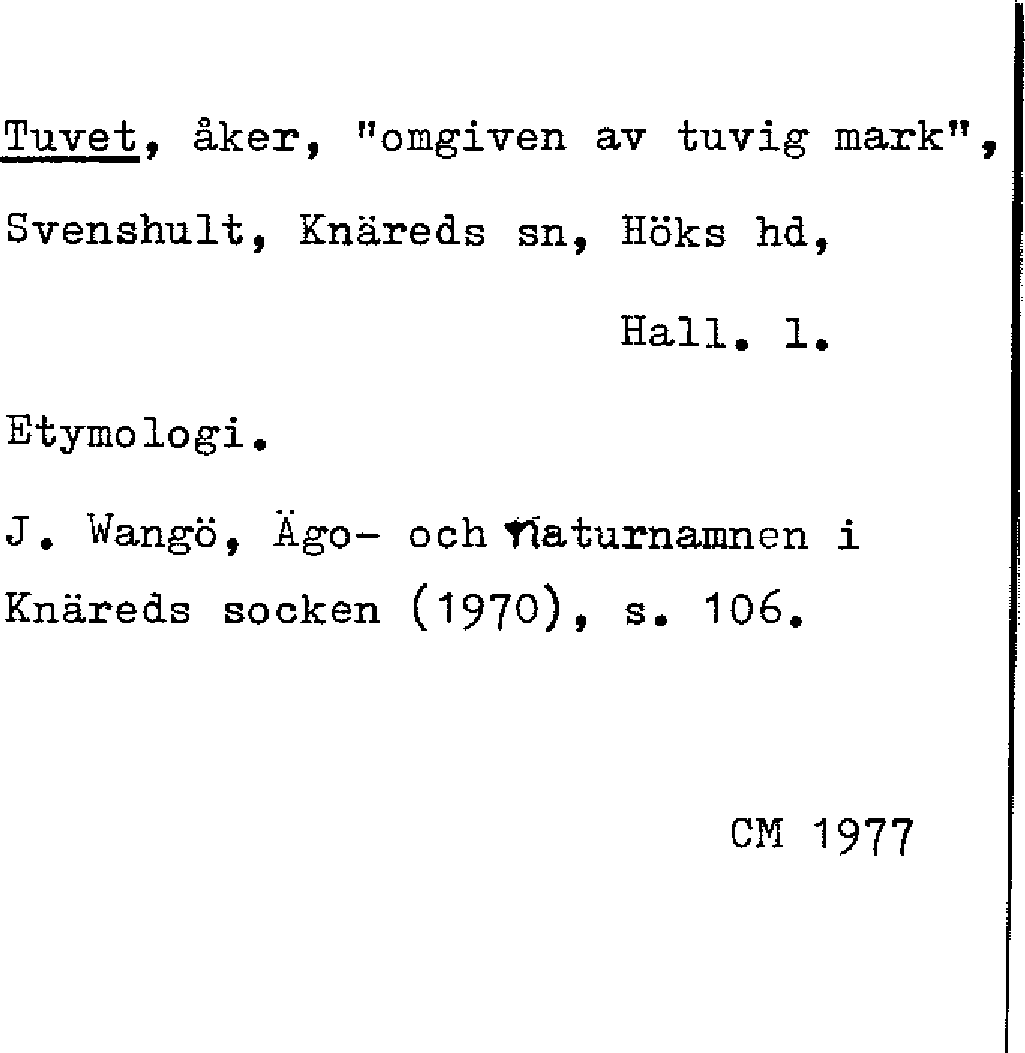 Tuvet, åker, "omgiven av tuvig mark", Svenshult, Knäreds sn, Höks hd,

Hall. l.

Etymologi.

J. Wangö, Ägo- och naturnamnen i Knäreds socken (1970), s. 106.

CM 1977